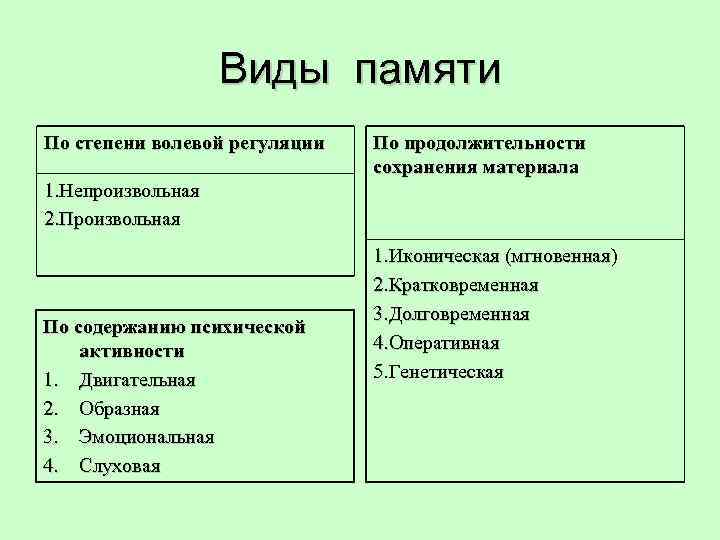 Виды памяти

По степени волевой регуляции

1.Непроизвольная
2.Произвольная

По содержанию психической активности
1. Двигательная
2. Образная
3. Эмоциональная
4. Слуховая

По продолжительности сохранения материала

1.Иконическая (мгновенная)
2.Кратковременная
3.Долговременная
4.Оперативная
5.Генетическая